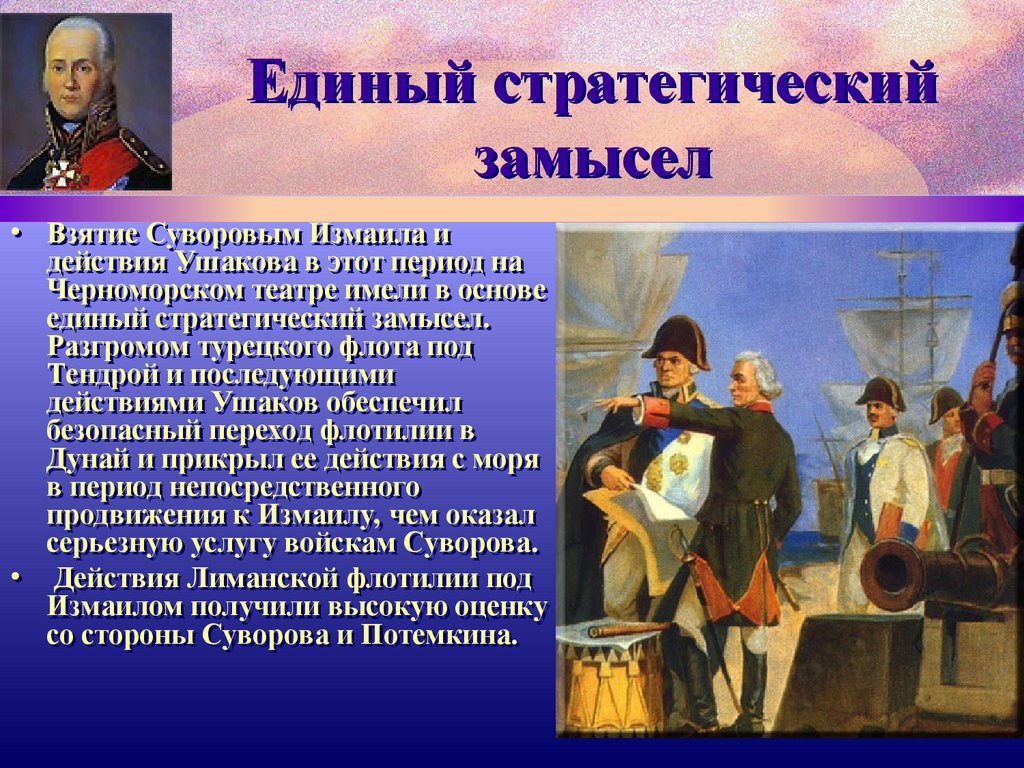 Единый стратегический замысел

• Взятие Суворовым Измаила и действия Ушакова в этот период на Черноморском театре имели в основе единый стратегический замысел. Разгромом турецкого флота под Тендрой и последующими действиями Ушаков обеспечил безопасный переход флотилии в Дунай и прикрыл ее действия с моря в период непосредственного продвижения к Измаилу, чем оказал серьезную услугу войскам Суворова.

• Действия Лиманской флотилии под Измаилом получили высокую оценку со стороны Суворова и Потемкина.